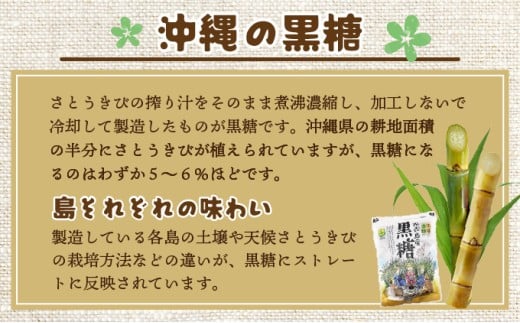 沖縄の黒糖

さとうきびの搾り汁をそのまま煮沸濃縮し、加工しないで冷却して製造したものが黒糖です。沖縄県の耕地面積の半分にさとうきびが植えられていますが、黒糖になるのはわずか5～6％ほどです。

島それぞれの味わい

製造している各島の土壌や天候さとうきびの栽培方法などの違いが、黒糖にストレートに反映されています。

黒糖